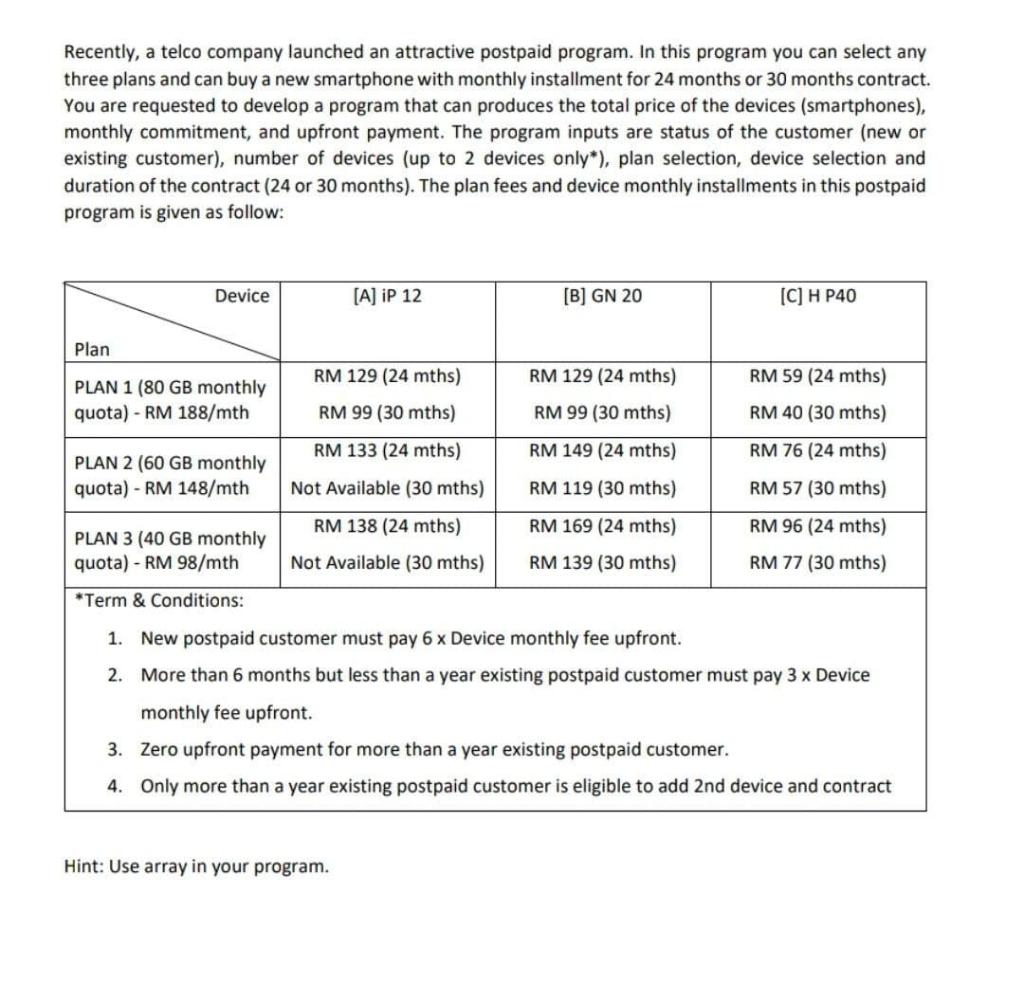 Recently, a telco company launched an attractive postpaid program. In this program you can select any three plans and can buy a new smartphone with monthly installment for 24 months or 30 months contract. You are requested to develop a program that can produces the total price of the devices (smartphones), monthly commitment, and upfront payment. The program inputs are status of the customer (new or existing customer), number of devices (up to 2 devices only*), plan selection, device selection and duration of the contract (24 or 30 months). The plan fees and device monthly installments in this postpaid program is given as follow:

| Device / Plan | [A] iP 12 | [B] GN 20 | [C] H P40 |
|---|---|---|---|
| PLAN 1 (80 GB monthly quota) - RM 188/mth | RM 129 (24 mths) RM 99 (30 mths) | RM 129 (24 mths) RM 99 (30 mths) | RM 59 (24 mths) RM 40 (30 mths) |
| PLAN 2 (60 GB monthly quota) - RM 148/mth | RM 133 (24 mths) Not Available (30 mths) | RM 149 (24 mths) RM 119 (30 mths) | RM 76 (24 mths) RM 57 (30 mths) |
| PLAN 3 (40 GB monthly quota) - RM 98/mth | RM 138 (24 mths) Not Available (30 mths) | RM 169 (24 mths) RM 139 (30 mths) | RM 96 (24 mths) RM 77 (30 mths) |

*Term & Conditions:
1. New postpaid customer must pay 6 x Device monthly fee upfront.
2. More than 6 months but less than a year existing postpaid customer must pay 3 x Device monthly fee upfront.
3. Zero upfront payment for more than a year existing postpaid customer.
4. Only more than a year existing postpaid customer is eligible to add 2nd device and contract

Hint: Use array in your program.